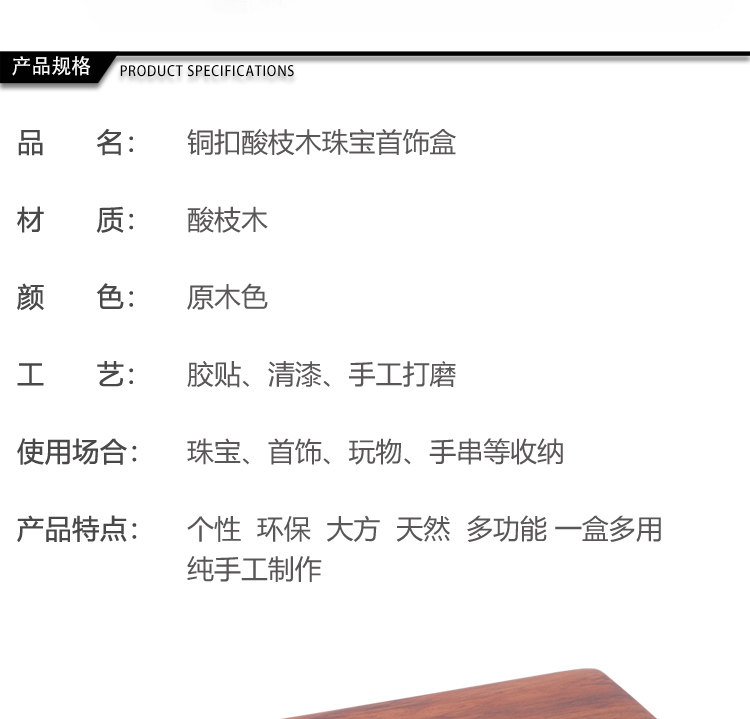 产品规格 PRODUCT SPECIFICATIONS

品 名: 铜扣酸枝木珠宝首饰盒

材 质: 酸枝木

颜 色: 原木色

工 艺: 胶贴、清漆、手工打磨

使用场合: 珠宝、首饰、玩物、手串等收纳

产品特点: 个性 环保 大方 天然 多功能 一盒多用 纯手工制作